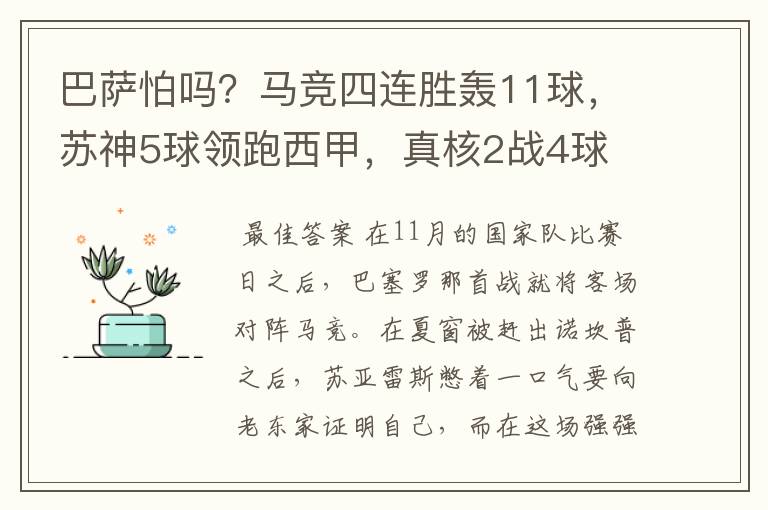 巴萨怕吗？马竞四连胜轰11球，苏神5球领跑西甲，真核2战4球

最佳答案 在11月的国家队比赛日之后，巴塞罗那首战就将客场对阵马竞。在夏窗被赶出诺坎普之后，苏亚雷斯憋着一口气要向老东家证明自己，而在这场强强